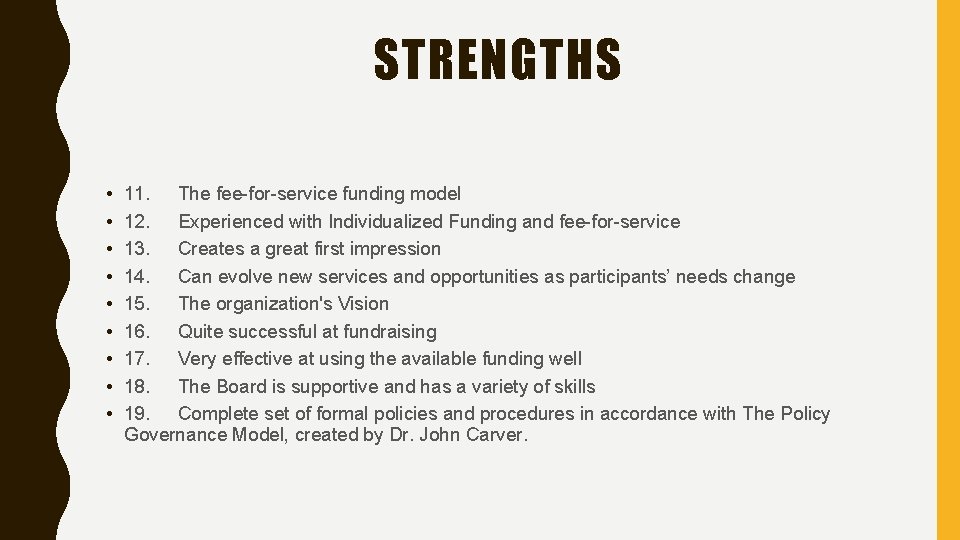 STRENGTHS

• 11. The fee-for-service funding model
• 12. Experienced with Individualized Funding and fee-for-service
• 13. Creates a great first impression
• 14. Can evolve new services and opportunities as participants' needs change
• 15. The organization's Vision
• 16. Quite successful at fundraising
• 17. Very effective at using the available funding well
• 18. The Board is supportive and has a variety of skills
• 19. Complete set of formal policies and procedures in accordance with The Policy Governance Model, created by Dr. John Carver.